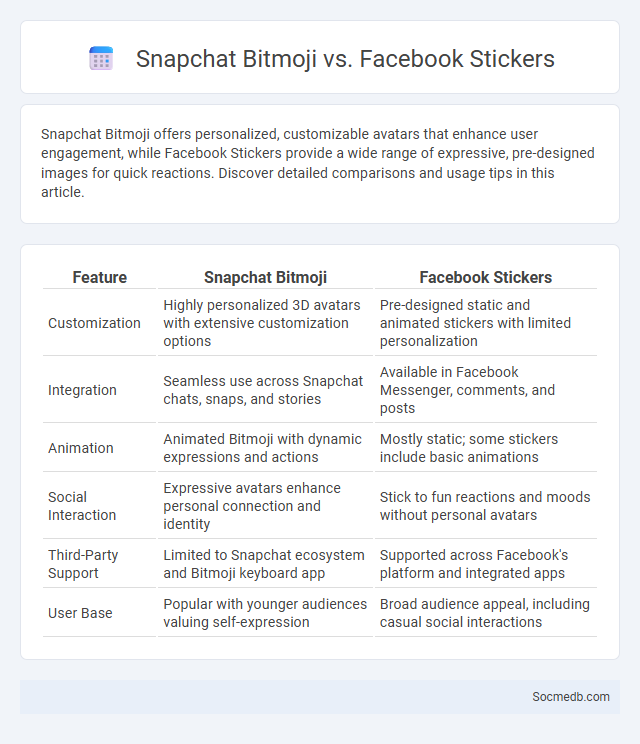 Snapchat Bitmoji vs. Facebook Stickers

Snapchat Bitmoji offers personalized, customizable avatars that enhance user engagement, while Facebook Stickers provide a wide range of expressive, pre-designed images for quick reactions. Discover detailed comparisons and usage tips in this article.

| Feature | Snapchat Bitmoji | Facebook Stickers |
|---|---|---|
| Customization | Highly personalized 3D avatars with extensive customization options | Pre-designed static and animated stickers with limited personalization |
| Integration | Seamless use across Snapchat chats, snaps, and stories | Available in Facebook Messenger, comments, and posts |
| Animation | Animated Bitmoji with dynamic expressions and actions | Mostly static; some stickers include basic animations |
| Social Interaction | Expressive avatars enhance personal connection and identity | Stick to fun reactions and moods without personal avatars |
| Third-Party Support | Limited to Snapchat ecosystem and Bitmoji keyboard app | Supported across Facebook's platform and integrated apps |
| User Base | Popular with younger audiences valuing self-expression | Broad audience appeal, including casual social interactions |

Socmedb.com